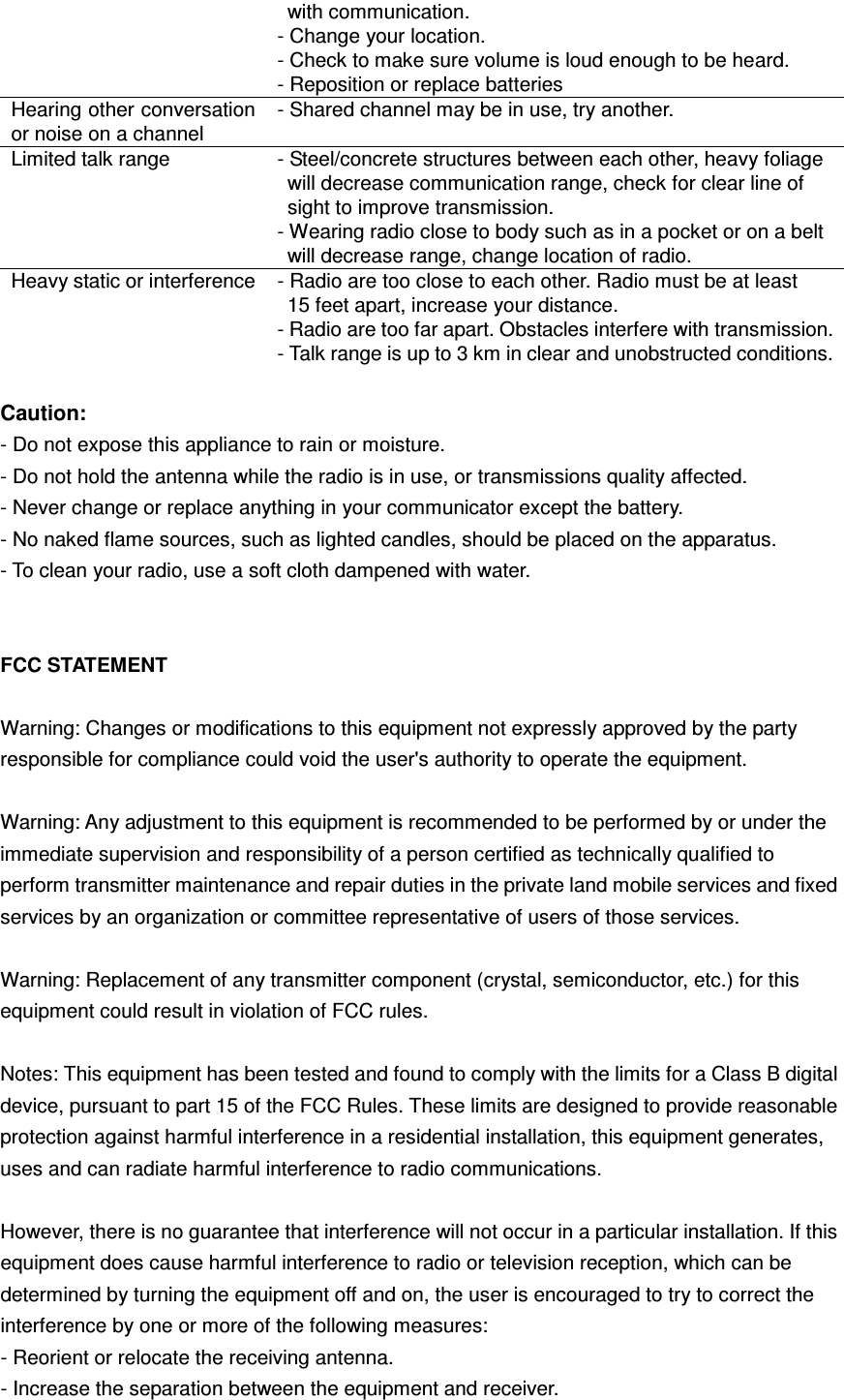 | | with communication.<br>- Change your location.<br>- Check to make sure volume is loud enough to be heard.<br>- Reposition or replace batteries |
|---|---|
| Hearing other conversation or noise on a channel | - Shared channel may be in use, try another. |
| Limited talk range | - Steel/concrete structures between each other, heavy foliage will decrease communication range, check for clear line of sight to improve transmission.<br>- Wearing radio close to body such as in a pocket or on a belt will decrease range, change location of radio. |
| Heavy static or interference | - Radio are too close to each other. Radio must be at least 15 feet apart, increase your distance.<br>- Radio are too far apart. Obstacles interfere with transmission.<br>- Talk range is up to 3 km in clear and unobstructed conditions. |

Caution:
- Do not expose this appliance to rain or moisture.
- Do not hold the antenna while the radio is in use, or transmissions quality affected.
- Never change or replace anything in your communicator except the battery.
- No naked flame sources, such as lighted candles, should be placed on the apparatus.
- To clean your radio, use a soft cloth dampened with water.

FCC STATEMENT

Warning: Changes or modifications to this equipment not expressly approved by the party responsible for compliance could void the user's authority to operate the equipment.

Warning: Any adjustment to this equipment is recommended to be performed by or under the immediate supervision and responsibility of a person certified as technically qualified to perform transmitter maintenance and repair duties in the private land mobile services and fixed services by an organization or committee representative of users of those services.

Warning: Replacement of any transmitter component (crystal, semiconductor, etc.) for this equipment could result in violation of FCC rules.

Notes: This equipment has been tested and found to comply with the limits for a Class B digital device, pursuant to part 15 of the FCC Rules. These limits are designed to provide reasonable protection against harmful interference in a residential installation, this equipment generates, uses and can radiate harmful interference to radio communications.

However, there is no guarantee that interference will not occur in a particular installation. If this equipment does cause harmful interference to radio or television reception, which can be determined by turning the equipment off and on, the user is encouraged to try to correct the interference by one or more of the following measures:
- Reorient or relocate the receiving antenna.
- Increase the separation between the equipment and receiver.